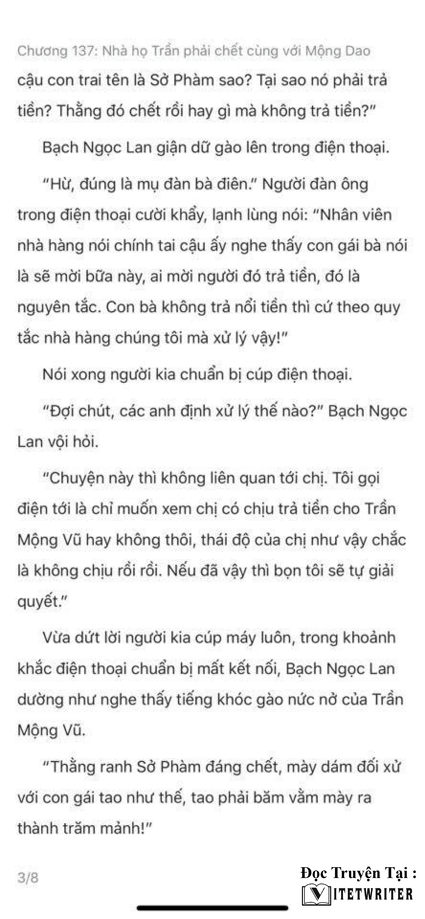 Chương 137: Nhà họ Trần phải chết cùng với Mộng Dao

cậu con trai tên là Sở Phàm sao? Tại sao nó phải trả tiền? Thằng đó chết rồi hay gì mà không trả tiền?"

Bạch Ngọc Lan giận dữ gào lên trong điện thoại.

"Hừ, đúng là mụ đàn bà điên." Người đàn ông trong điện thoại cười khẩy, lạnh lùng nói: "Nhân viên nhà hàng nói chính tai cậu ấy nghe thấy con gái bà nói là sẽ mời bữa này, ai mời người đó trả tiền, đó là nguyên tắc. Con bà không trả nổi tiền thì cứ theo quy tắc nhà hàng chúng tôi mà xử lý vậy!"

Nói xong người kia chuẩn bị cúp điện thoại.

"Đợi chút, các anh định xử lý thế nào?" Bạch Ngọc Lan vội hỏi.

"Chuyện này thì không liên quan tới chị. Tôi gọi điện tới là chỉ muốn xem chị có chịu trả tiền cho Trần Mộng Vũ hay không thôi, thái độ của chị như vậy chắc là không chịu rồi rồi. Nếu đã vậy thì bọn tôi sẽ tự giải quyết."

Vừa dứt lời người kia cúp máy luôn, trong khoảnh khắc điện thoại chuẩn bị mất kết nối, Bạch Ngọc Lan dường như nghe thấy tiếng khóc gào nức nở của Trần Mộng Vũ.

"Thằng ranh Sở Phàm đáng chết, mày dám đối xử với con gái tao như thế, tao phải băm vằm mày ra thành trăm mảnh!"

3/8

Đọc Truyện Tại :
VIETWRITER